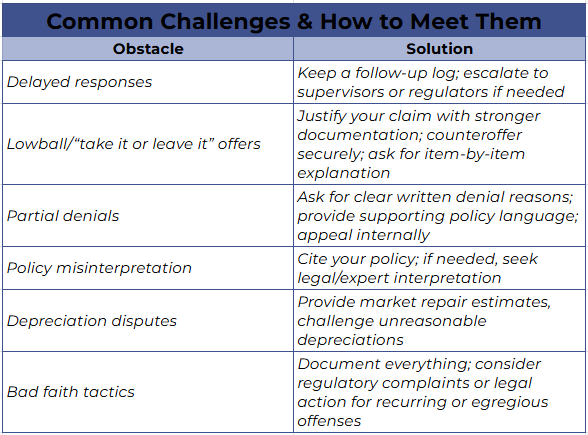 Common Challenges & How to Meet Them

| Obstacle | Solution |
|---|---|
| Delayed responses | Keep a follow-up log; escalate to supervisors or regulators if needed |
| Lowball/“take it or leave it” offers | Justify your claim with stronger documentation; counteroffer securely; ask for item-by-item explanation |
| Partial denials | Ask for clear written denial reasons; provide supporting policy language; appeal internally |
| Policy misinterpretation | Cite your policy; if needed, seek legal/expert interpretation |
| Depreciation disputes | Provide market repair estimates, challenge unreasonable depreciations |
| Bad faith tactics | Document everything; consider regulatory complaints or legal action for recurring or egregious offenses |